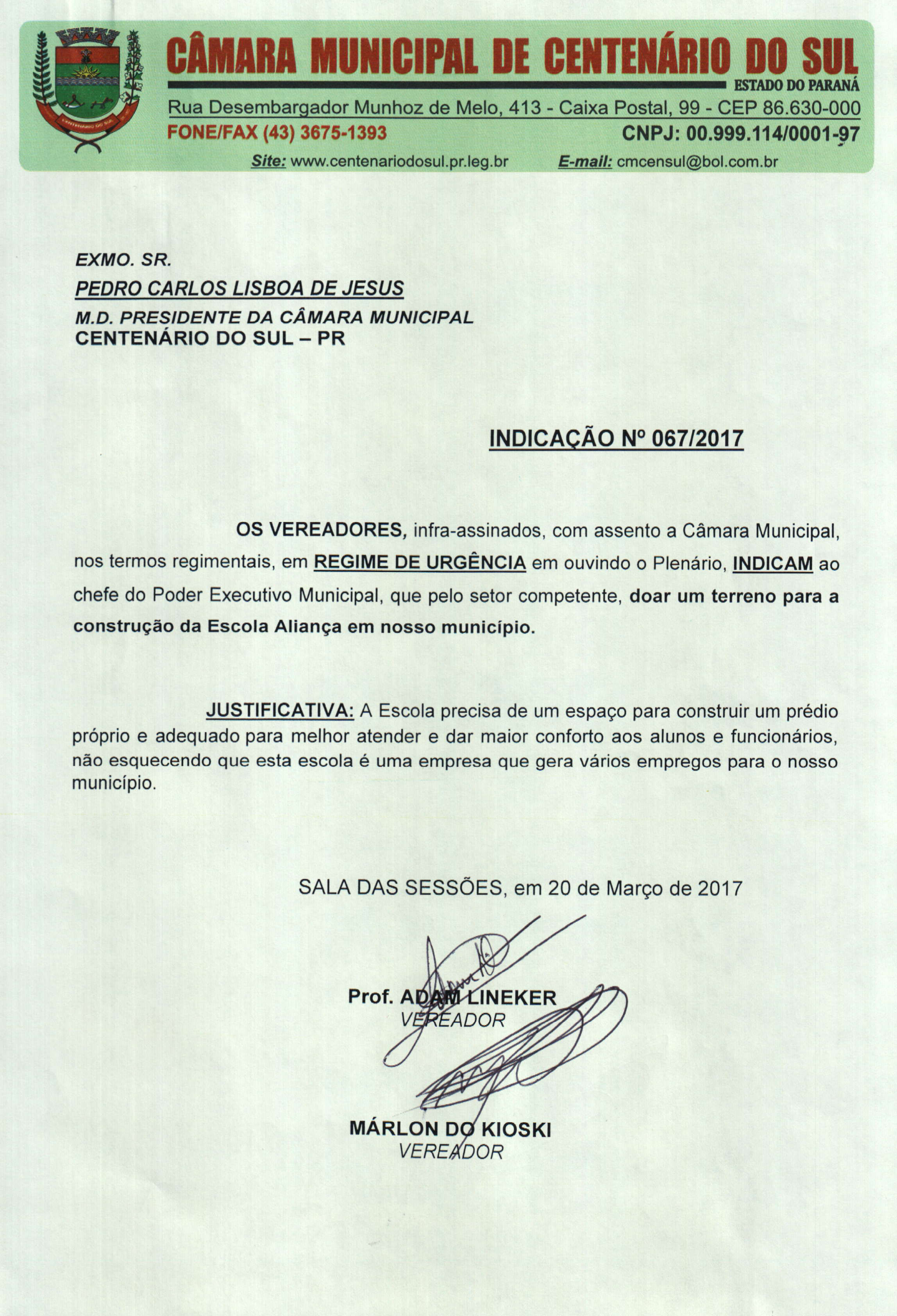 CÂMARA MUNICIPAL DE CENTENÁRIO DO SUL
ESTADO DO PARANÁ
Rua Desembargador Munhoz de Melo, 413 - Caixa Postal, 99 - CEP 86.630-000
FONE/FAX (43) 3675-1393
CNPJ: 00.999.114/0001-97
Site: www.centenariodosul.pr.leg.br
E-mail: cmcensul@bol.com.br

EXMO. SR.
PEDRO CARLOS LISBOA DE JESUS
M.D. PRESIDENTE DA CÂMARA MUNICIPAL
CENTENÁRIO DO SUL – PR

INDICAÇÃO Nº 067/2017

OS VEREADORES, infra-assinados, com assento a Câmara Municipal, nos termos regimentais, em REGIME DE URGÊNCIA em ouvindo o Plenário, INDICAM ao chefe do Poder Executivo Municipal, que pelo setor competente, doar um terreno para a construção da Escola Aliança em nosso município.

JUSTIFICATIVA: A Escola precisa de um espaço para construir um prédio próprio e adequado para melhor atender e dar maior conforto aos alunos e funcionários, não esquecendo que esta escola é uma empresa que gera vários empregos para o nosso município.

SALA DAS SESSÕES, em 20 de Março de 2017

Prof. ADAM LINEKER
VEREADOR

MÁRLON DO KIOSKI
VEREADOR